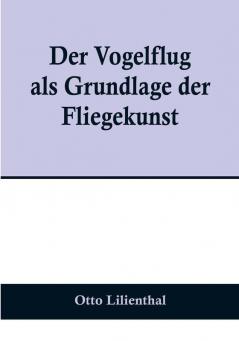 Der Vogelflug als Grundlage der Fliegekunst

Otto Lilienthal